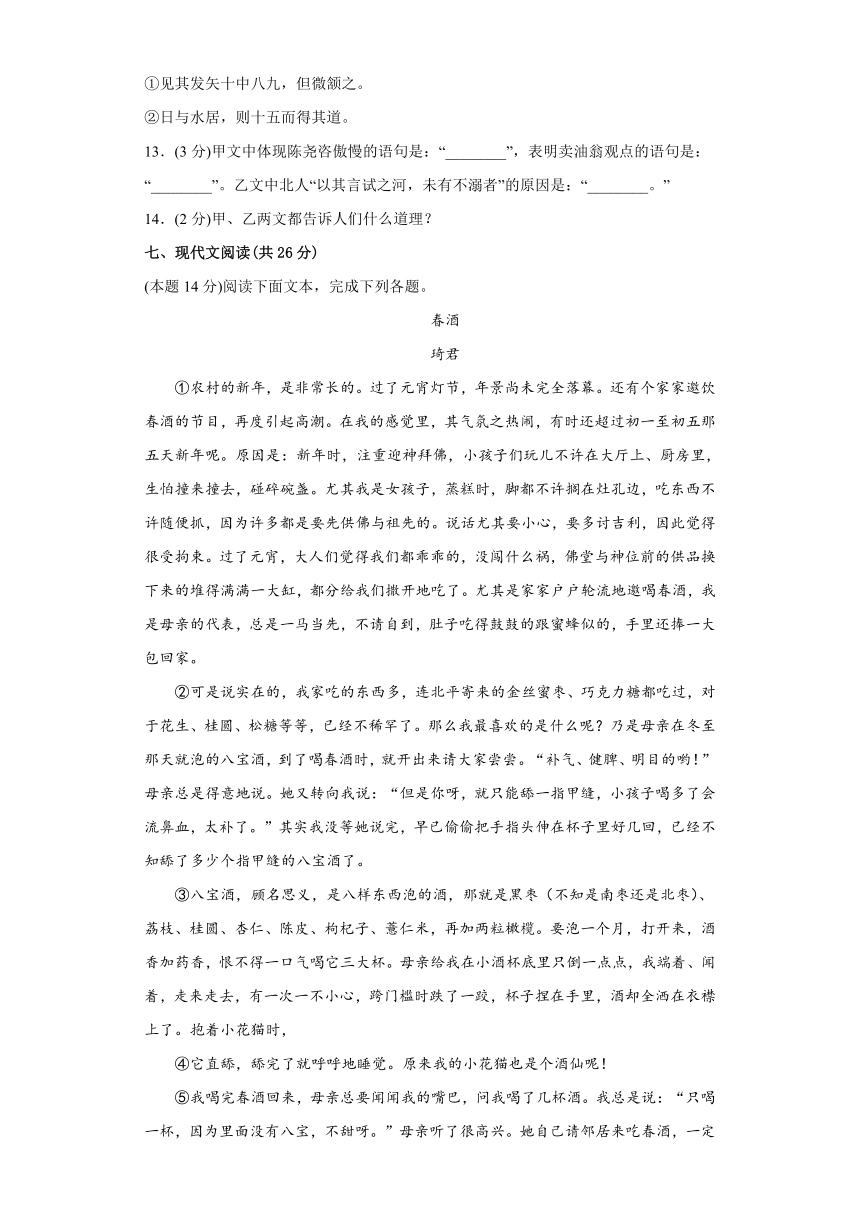 ①见其发矢十中八九，但微颔之。

②日与水居，则十五而得其道。

13．(3 分)甲文中体现陈尧咨傲慢的语句是：“________”，表明卖油翁观点的语句是：“________”。乙文中北人“以其言试之河，未有不溺者”的原因是：“________。”

14．(2 分)甲、乙两文都告诉人们什么道理？

七、现代文阅读(共 26 分)

(本题 14 分)阅读下面文本，完成下列各题。

春酒

琦君

①农村的新年，是非常长的。过了元宵灯节，年景尚未完全落幕。还有个家家邀饮春酒的节目，再度引起高潮。在我的感觉里，其气氛之热闹，有时还超过初一至初五那五天新年呢。原因是：新年时，注重迎神拜佛，小孩子们玩儿不许在大厅上、厨房里，生怕撞来撞去，碰碎碗盏。尤其我是女孩子，蒸糕时，脚都不许搁在灶孔边，吃东西不许随便抓，因为许多都是要先供佛与祖先的。说话尤其要小心，要多讨吉利，因此觉得很受拘束。过了元宵，大人们觉得我们都乖乖的，没闯什么祸，佛堂与神位前的供品换下来的堆得满满一大缸，都分给我们撒开地吃了。尤其是家家户户轮流地邀喝春酒，我是母亲的代表，总是一马当先，不请自到，肚子吃得鼓鼓的跟蜜蜂似的，手里还捧一大包回家。

②可是说实在的，我家吃的东西多，连北平寄来的金丝蜜枣、巧克力糖都吃过，对于花生、桂圆、松糖等等，已经不稀罕了。那么我最喜欢的是什么呢？乃是母亲在冬至那天就泡的八宝酒，到了喝春酒时，就开出来请大家尝尝。“补气、健脾、明目的哟！”母亲总是得意地说。她又转向我说：“但是你呀，就只能舔一指甲缝，小孩子喝多了会流鼻血，太补了。”其实我没等她说完，早已偷偷把手指头伸在杯子里好几回，已经不知舔了多少个指甲缝的八宝酒了。

③八宝酒，顾名思义，是八样东西泡的酒，那就是黑枣（不知是南枣还是北枣）、荔枝、桂圆、杏仁、陈皮、枸杞子、薏仁米，再加两粒橄榄。要泡一个月，打开来，酒香加药香，恨不得一口气喝它三大杯。母亲给我在小酒杯底里只倒一点点，我端着、闻着，走来走去，有一次一不小心，跨门槛时跌了一跤，杯子捏在手里，酒却全洒在衣襟上了。抱着小花猫时，

④它直舔，舔完了就呼呼地睡觉。原来我的小花猫也是个酒仙呢！

⑤我喝完春酒回来，母亲总要闻闻我的嘴巴，问我喝了几杯酒。我总是说：“只喝一杯，因为里面没有八宝，不甜呀。”母亲听了很高兴。她自己请邻居来吃春酒，一定